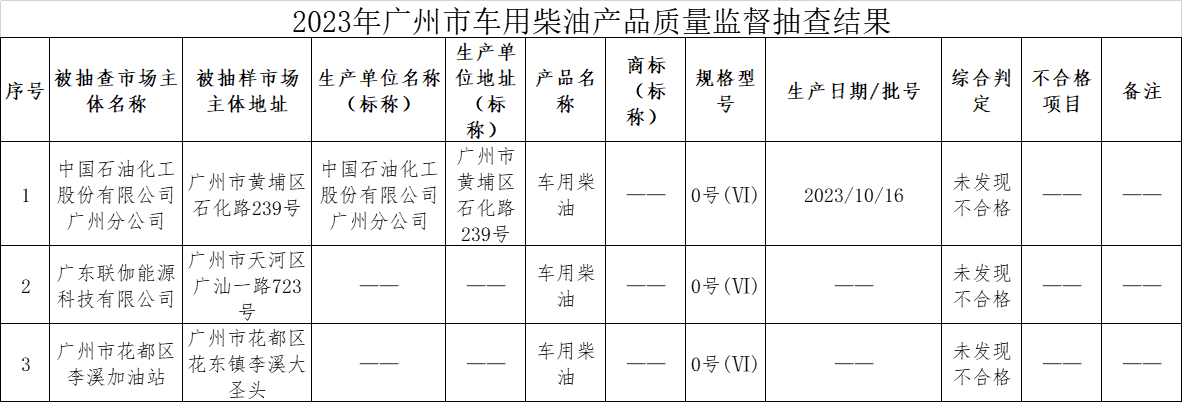 2023年广州市车用柴油产品质量监督抽查结果

| 序号 | 被抽查市场主体名称 | 被抽样市场主体地址 | 生产单位名称（标称） | 生产单位地址（标称） | 产品名称 | 商标（标称） | 规格型号 | 生产日期/批号 | 综合判定 | 不合格项目 | 备注 |
|---|---|---|---|---|---|---|---|---|---|---|---|
| 1 | 中国石油化工股份有限公司广州分公司 | 广州市黄埔区石化路239号 | 中国石油化工股份有限公司广州分公司 | 广州市黄埔区石化路239号 | 车用柴油 | —— | 0号（VI） | 2023/10/16 | 未发现不合格 | —— | —— |
| 2 | 广东联伽能源科技有限公司 | 广州市天河区广汕一路723号 | —— | —— | 车用柴油 | —— | 0号（VI） | —— | 未发现不合格 | —— | —— |
| 3 | 广州市花都区李溪加油站 | 广州市花都区花东镇李溪大圣头 | —— | —— | 车用柴油 | —— | 0号（VI） | —— | 未发现不合格 | —— | —— |